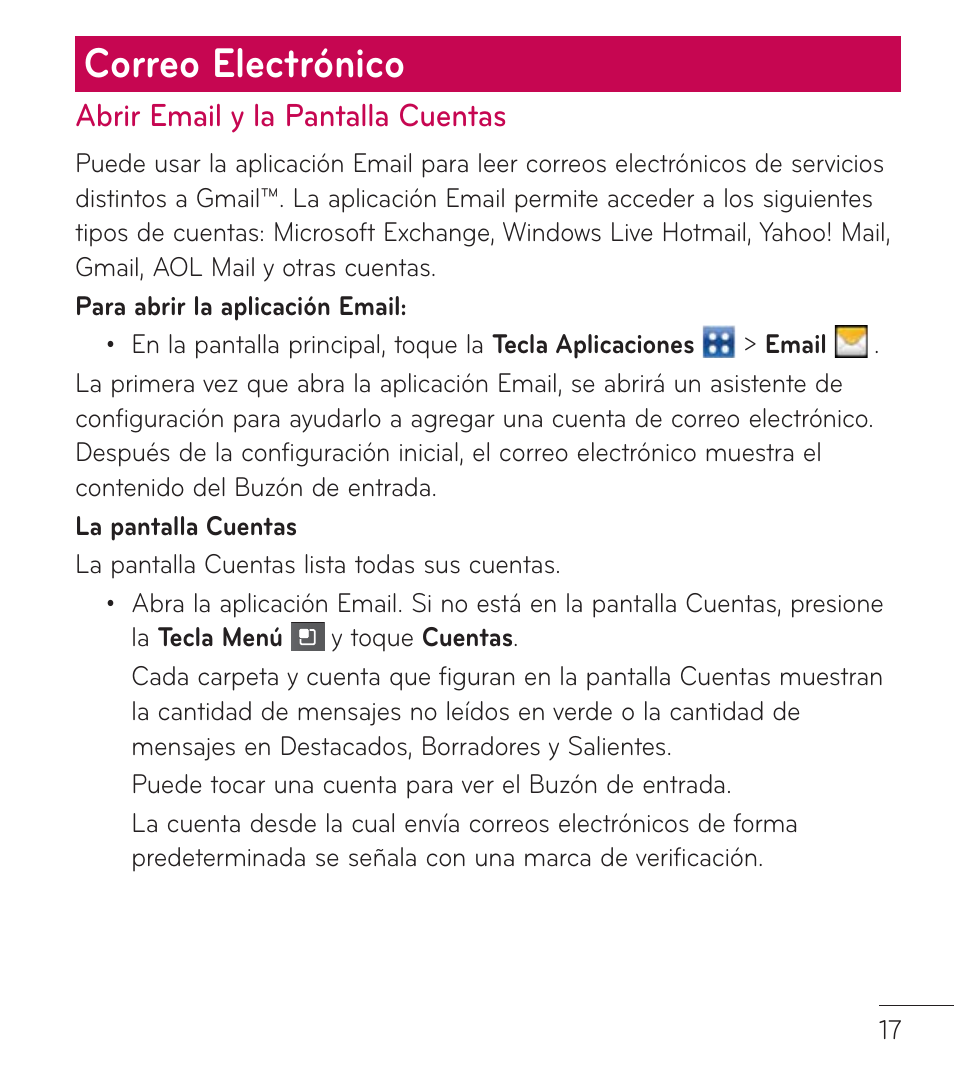 Correo Electrónico

Abrir Email y la Pantalla Cuentas

Puede usar la aplicación Email para leer correos electrónicos de servicios distintos a Gmail™. La aplicación Email permite acceder a los siguientes tipos de cuentas: Microsoft Exchange, Windows Live Hotmail, Yahoo! Mail, Gmail, AOL Mail y otras cuentas.

Para abrir la aplicación Email:

• En la pantalla principal, toque la Tecla Aplicaciones > Email .

La primera vez que abra la aplicación Email, se abrirá un asistente de configuración para ayudarlo a agregar una cuenta de correo electrónico. Después de la configuración inicial, el correo electrónico muestra el contenido del Buzón de entrada.

La pantalla Cuentas

La pantalla Cuentas lista todas sus cuentas.

• Abra la aplicación Email. Si no está en la pantalla Cuentas, presione la Tecla Menú y toque Cuentas.

Cada carpeta y cuenta que figuran en la pantalla Cuentas muestran la cantidad de mensajes no leídos en verde o la cantidad de mensajes en Destacados, Borradores y Salientes.

Puede tocar una cuenta para ver el Buzón de entrada.

La cuenta desde la cual envía correos electrónicos de forma predeterminada se señala con una marca de verificación.

17